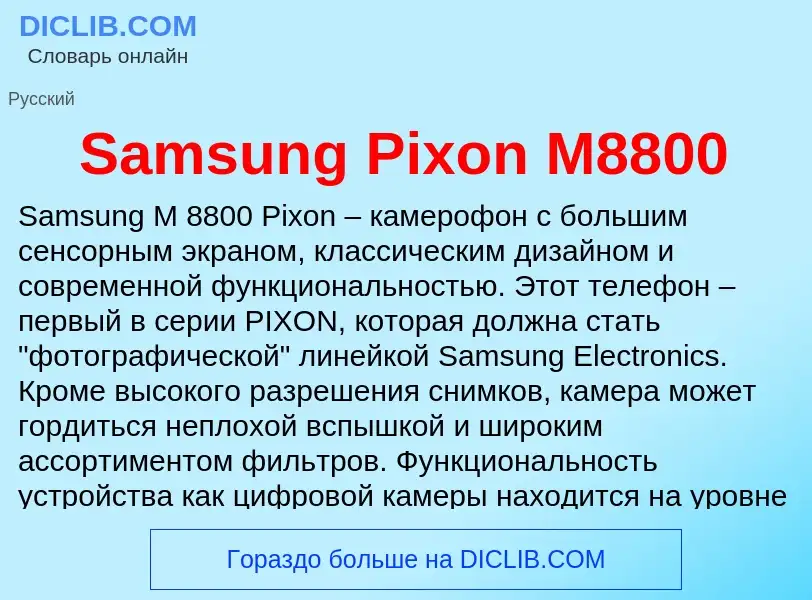 DICLIB.COM
Словарь онлайн

Русский

Samsung Pixon M8800

Samsung M 8800 Pixon – камерофон с большим сенсорным экраном, классическим дизайном и современной функциональностью. Этот телефон – первый в серии PIXON, которая должна стать "фотографической" линейкой Samsung Electronics. Кроме высокого разрешения снимков, камера может гордиться неплохой вспышкой и широким ассортиментом фильтров. Функциональность устройства как цифровой камеры находится на уровне

Гораздо больше на DICLIB.COM